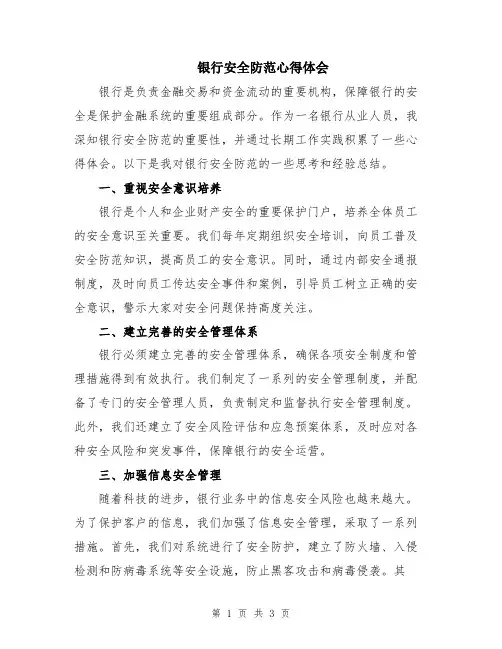 银行安全防范心得体会

银行是负责金融交易和资金流动的重要机构，保障银行的安全是保护金融系统的重要组成部分。作为一名银行从业人员，我深知银行安全防范的重要性，并通过长期工作实践积累了一些心得体会。以下是我对银行安全防范的一些思考和经验总结。

一、重视安全意识培养

银行是个人和企业财产安全的重要保护门户，培养全体员工的安全意识至关重要。我们每年定期组织安全培训，向员工普及安全防范知识，提高员工的安全意识。同时，通过内部安全通报制度，及时向员工传达安全事件和案例，引导员工树立正确的安全意识，警示大家对安全问题保持高度关注。

二、建立完善的安全管理体系

银行必须建立完善的安全管理体系，确保各项安全制度和管理措施得到有效执行。我们制定了一系列的安全管理制度，并配备了专门的安全管理人员，负责制定和监督执行安全管理制度。此外，我们还建立了安全风险评估和应急预案体系，及时应对各种安全风险和突发事件，保障银行的安全运营。

三、加强信息安全管理

随着科技的进步，银行业务中的信息安全风险也越来越大。为了保护客户的信息，我们加强了信息安全管理，采取了一系列措施。首先，我们对系统进行了安全防护，建立了防火墙、入侵检测和防病毒系统等安全设施，防止黑客攻击和病毒侵袭。其

第 1 页 共 3 页